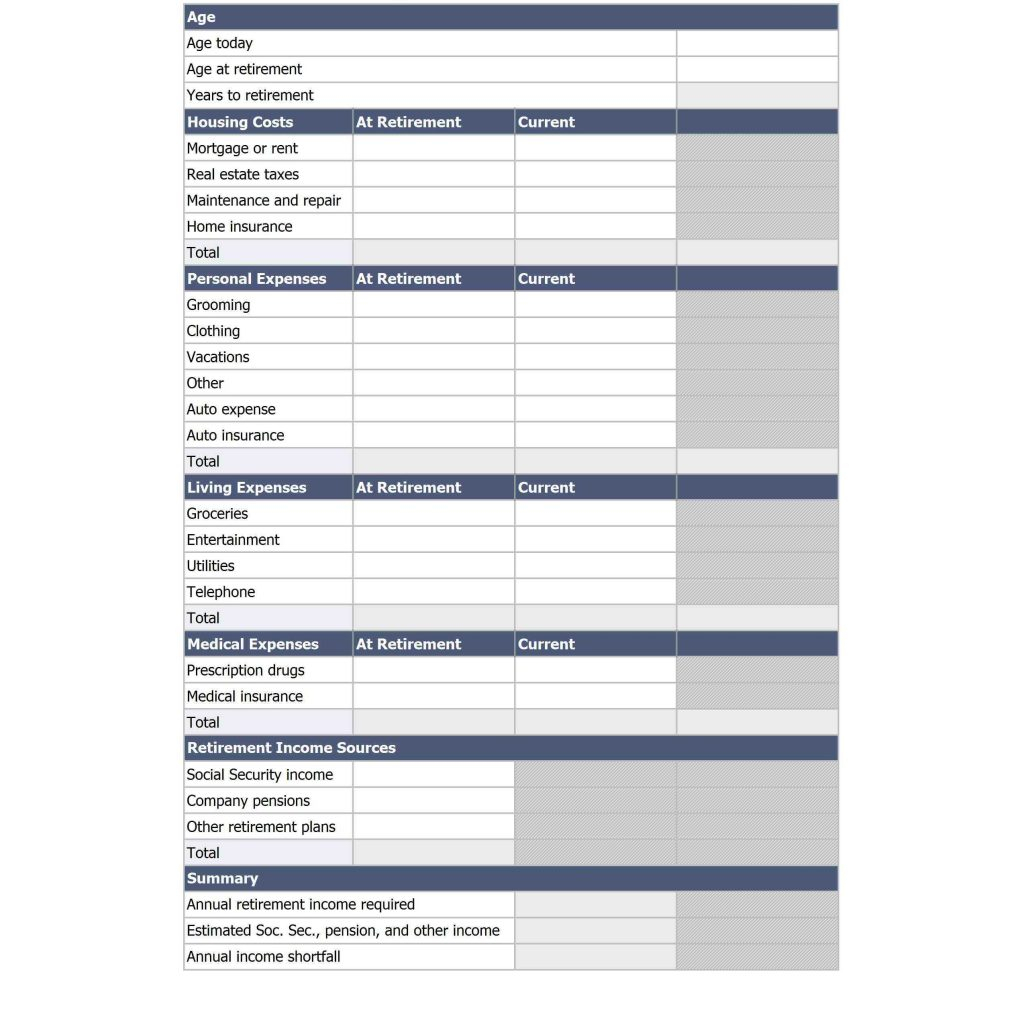 | Age | | | |
|---|---|---|---|
| Age today | | | |
| Age at retirement | | | |
| Years to retirement | | | |
| **Housing Costs** | **At Retirement** | **Current** | |
| Mortgage or rent | | | |
| Real estate taxes | | | |
| Maintenance and repair | | | |
| Home insurance | | | |
| Total | | | |
| **Personal Expenses** | **At Retirement** | **Current** | |
| Grooming | | | |
| Clothing | | | |
| Vacations | | | |
| Other | | | |
| Auto expense | | | |
| Auto insurance | | | |
| Total | | | |
| **Living Expenses** | **At Retirement** | **Current** | |
| Groceries | | | |
| Entertainment | | | |
| Utilities | | | |
| Telephone | | | |
| Total | | | |
| **Medical Expenses** | **At Retirement** | **Current** | |
| Prescription drugs | | | |
| Medical insurance | | | |
| Total | | | |
| **Retirement Income Sources** | | | |
| Social Security income | | | |
| Company pensions | | | |
| Other retirement plans | | | |
| Total | | | |
| **Summary** | | | |
| Annual retirement income required | | | |
| Estimated Soc. Sec., pension, and other income | | | |
| Annual income shortfall | | | |